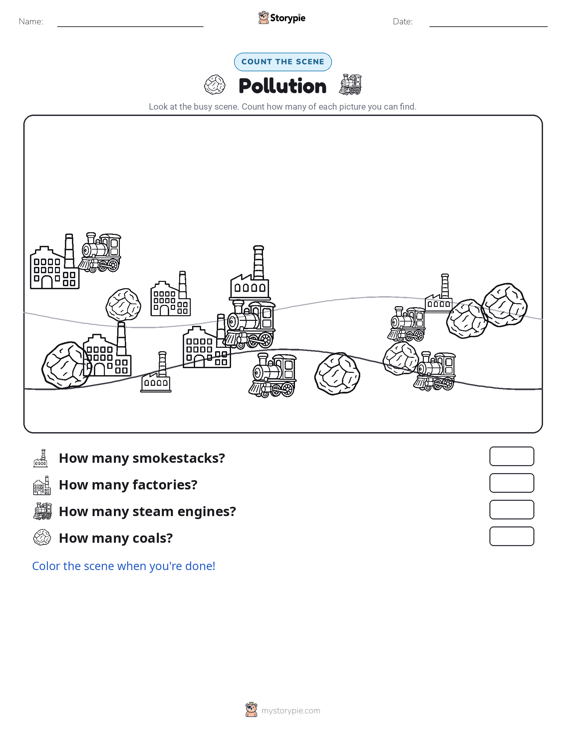 Name: Storypie Date:

COUNT THE SCENE

Pollution

Look at the busy scene. Count how many of each picture you can find.

How many smokestacks?

How many factories?

How many steam engines?

How many coals?

Color the scene when you're done!

mystorypie.com